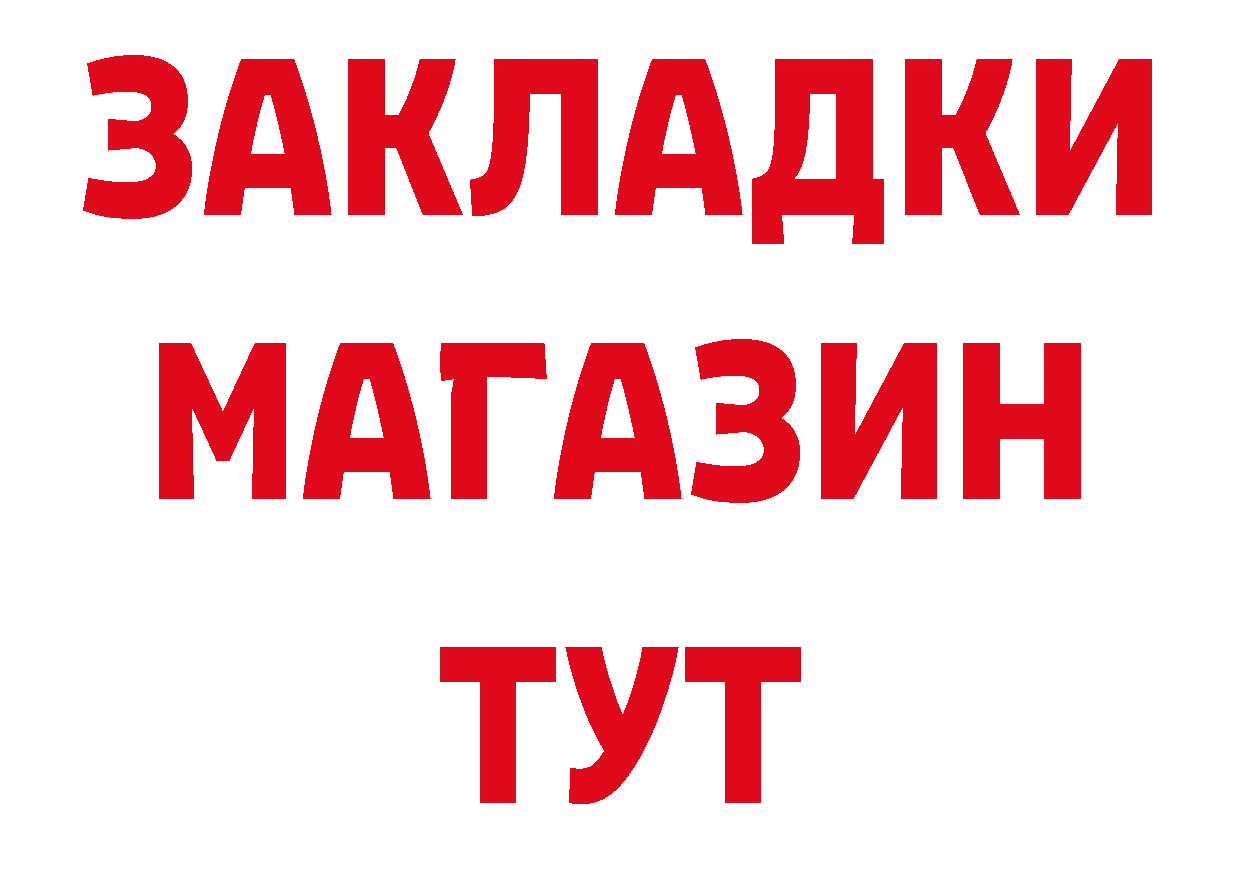 ЗАКЛАДКИ
МАГАЗИН
ТУТ